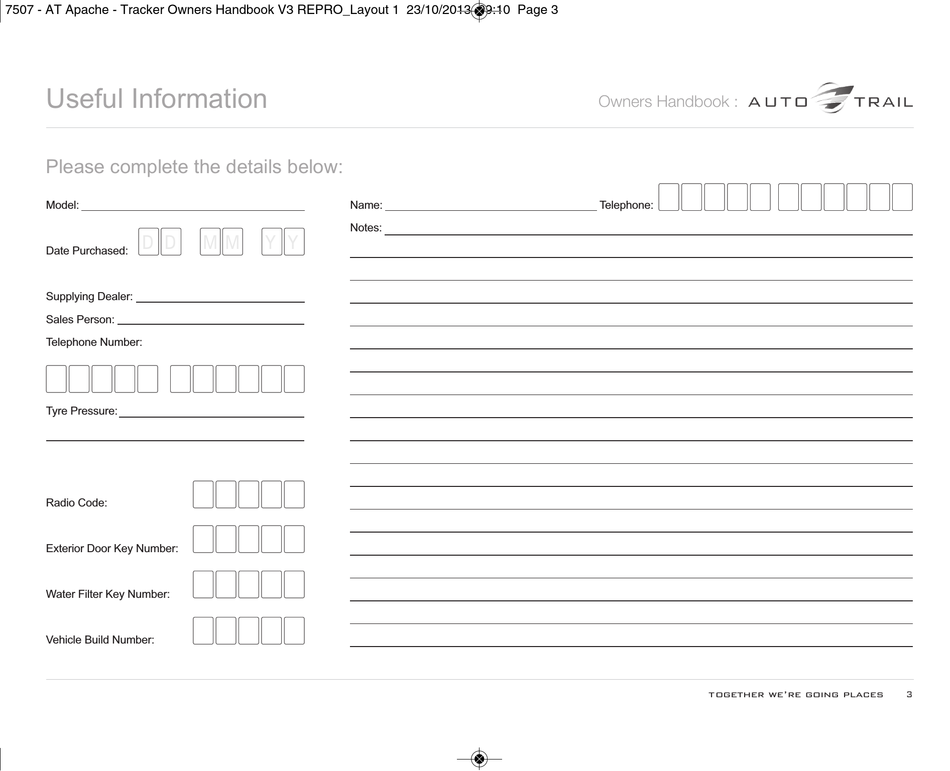 7507 - AT Apache - Tracker Owners Handbook V3 REPRO_Layout 1 23/10/2013 09:10 Page 3

Useful Information

Owners Handbook : AUTO TRAIL

Please complete the details below:

Model:

Date Purchased: D D M M Y Y

Supplying Dealer:

Sales Person:

Telephone Number:

Tyre Pressure:

Radio Code:

Exterior Door Key Number:

Water Filter Key Number:

Vehicle Build Number:

Name:

Telephone:

Notes:

TOGETHER WE'RE GOING PLACES 3